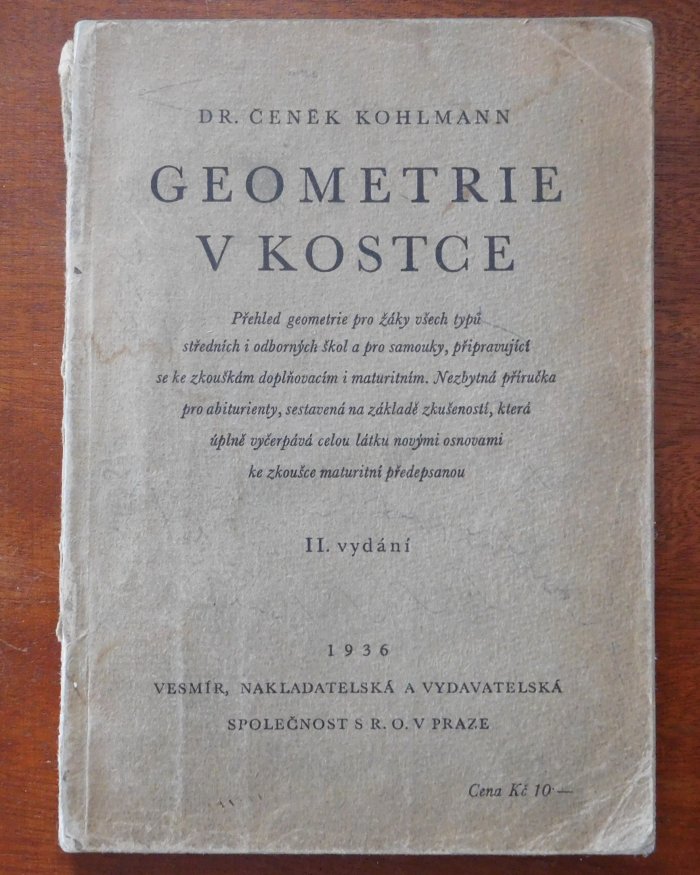 DR. ČENĚK KOHLMANN

GEOMETRIE V KOSTCE

Přehled geometrie pro žáky všech typů středních i odborných škol a pro samouky, připravující se ke zkouškám doplňovacím i maturitním. Nezbytná příručka pro abiturienty, sestavená na základě zkušeností, která úplně vyčerpává celou látku novými osnovami ke zkoušce maturitní předepsanou

II. vydání

1936

VESMÍR, NAKLADATELSKÁ A VYDAVATELSKÁ SPOLEČNOST S R. O. V PRAZE

Cena Kč 10·—